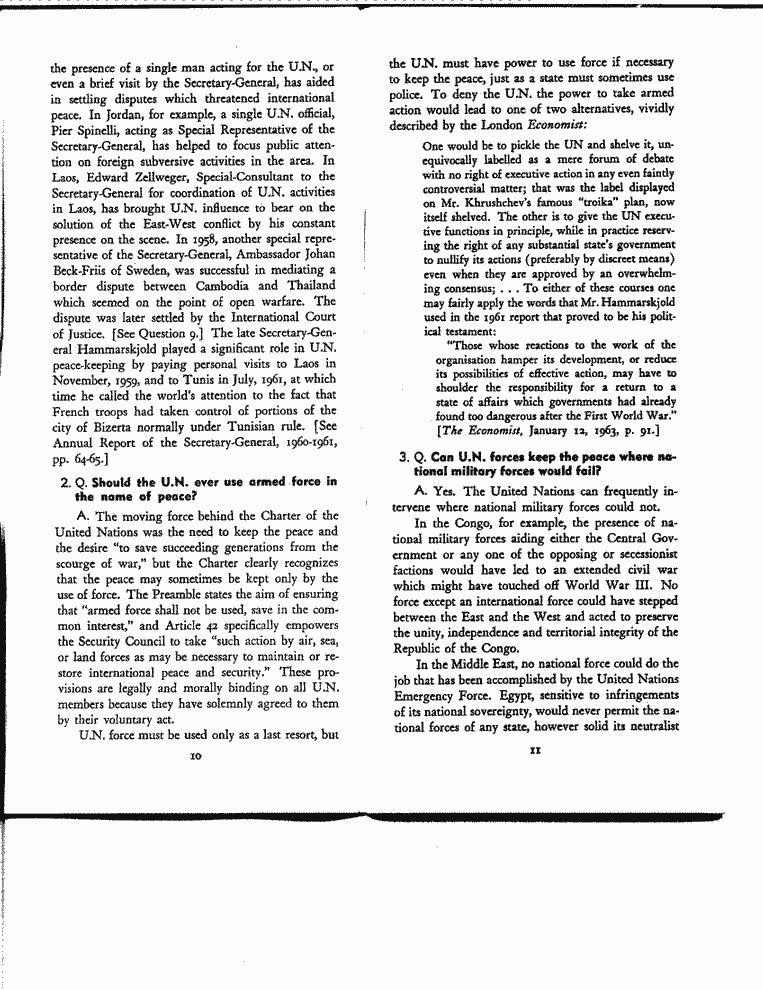 the presence of a single man acting for the U.N., or even a brief visit by the Secretary-General, has aided in settling disputes which threatened international peace. In Jordan, for example, a single U.N. official, Pier Spinelli, acting as Special Representative of the Secretary-General, has helped to focus public attention on foreign subversive activities in the area. In Laos, Edward Zellweger, Special-Consultant to the Secretary-General for coordination of U.N. activities in Laos, has brought U.N. influence to bear on the solution of the East-West conflict by his constant presence on the scene. In 1958, another special representative of the Secretary-General, Ambassador Johan Beck-Friis of Sweden, was successful in mediating a border dispute between Cambodia and Thailand which seemed on the point of open warfare. The dispute was later settled by the International Court of Justice. [See Question 9.] The late Secretary-General Hammarskjold played a significant role in U.N. peace-keeping by paying personal visits to Laos in November, 1959, and to Tunis in July, 1961, at which time he called the world's attention to the fact that French troops had taken control of portions of the city of Bizerta normally under Tunisian rule. [See Annual Report of the Secretary-General, 1960-1961, pp. 64-65.]

2. Q. Should the U.N. ever use armed force in the name of peace?

A. The moving force behind the Charter of the United Nations was the need to keep the peace and the desire "to save succeeding generations from the scourge of war," but the Charter clearly recognizes that the peace may sometimes be kept only by the use of force. The Preamble states the aim of ensuring that "armed force shall not be used, save in the common interest," and Article 42 specifically empowers the Security Council to take "such action by air, sea, or land forces as may be necessary to maintain or restore international peace and security." These provisions are legally and morally binding on all U.N. members because they have solemnly agreed to them by their voluntary act.

U.N. force must be used only as a last resort, but

10

the U.N. must have power to use force if necessary to keep the peace, just as a state must sometimes use police. To deny the U.N. the power to take armed action would lead to one of two alternatives, vividly described by the London Economist:

One would be to pickle the UN and shelve it, unequivocally labelled as a mere forum of debate with no right of executive action in any even faintly controversial matter; that was the label displayed on Mr. Khrushchev's famous "troika" plan, now itself shelved. The other is to give the UN executive functions in principle, while in practice reserving the right of any substantial state's government to nullify its actions (preferably by discreet means) even when they are approved by an overwhelming consensus; . . . To either of these courses one may fairly apply the words that Mr. Hammarskjold used in the 1961 report that proved to be his political testament:

"Those whose reactions to the work of the organisation hamper its development, or reduce its possibilities of effective action, may have to shoulder the responsibility for a return to a state of affairs which governments had already found too dangerous after the First World War." [The Economist, January 12, 1963, p. 91.]

3. Q. Can U.N. forces keep the peace where national military forces would fail?

A. Yes. The United Nations can frequently intervene where national military forces could not.

In the Congo, for example, the presence of national military forces aiding either the Central Government or any one of the opposing or secessionist factions would have led to an extended civil war which might have touched off World War III. No force except an international force could have stepped between the East and the West and acted to preserve the unity, independence and territorial integrity of the Republic of the Congo.

In the Middle East, no national force could do the job that has been accomplished by the United Nations Emergency Force. Egypt, sensitive to infringements of its national sovereignty, would never permit the national forces of any state, however solid its neutralist

11